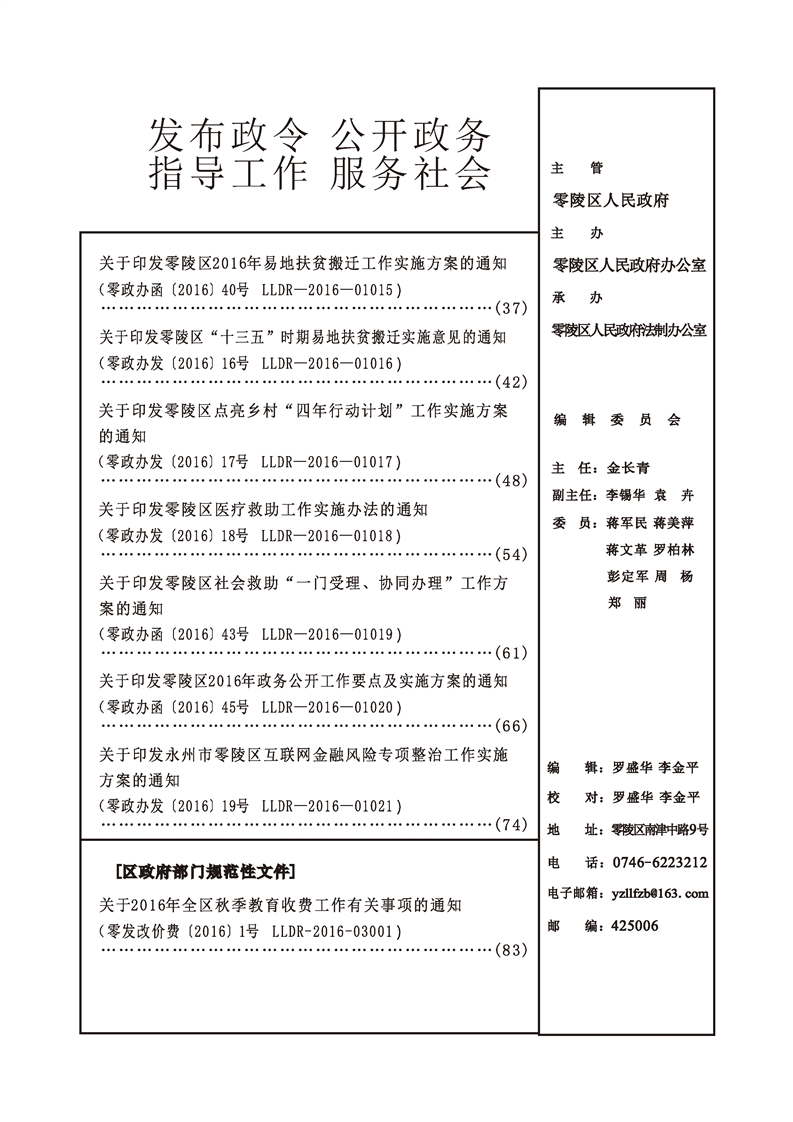 发布政令 公开政务
指导工作 服务社会

关于印发零陵区2016年易地扶贫搬迁工作实施方案的通知
（零政办函〔2016〕40号 LLDR—2016—01015）
…………………………………………………………（37）

关于印发零陵区“十三五”时期易地扶贫搬迁实施意见的通知
（零政办发〔2016〕16号 LLDR—2016—01016）
…………………………………………………………（42）

关于印发零陵区点亮乡村“四年行动计划”工作实施方案的通知
（零政办发〔2016〕17号 LLDR—2016—01017）
…………………………………………………………（48）

关于印发零陵区医疗救助工作实施办法的通知
（零政办发〔2016〕18号 LLDR—2016—01018）
…………………………………………………………（54）

关于印发零陵区社会救助“一门受理、协同办理”工作方案的通知
（零政办函〔2016〕43号 LLDR—2016—01019）
…………………………………………………………（61）

关于印发零陵区2016年政务公开工作要点及实施方案的通知
（零政办函〔2016〕45号 LLDR—2016—01020）
…………………………………………………………（66）

关于印发永州市零陵区互联网金融风险专项整治工作实施方案的通知
（零政办发〔2016〕19号 LLDR—2016—01021）
…………………………………………………………（74）

［区政府部门规范性文件］

关于2016年全区秋季教育收费工作有关事项的通知
（零发改价费〔2016〕1号 LLDR-2016-03001）
…………………………………………………………（83）

主 管
零陵区人民政府
主 办
零陵区人民政府办公室
承 办
零陵区人民政府法制办公室

编 辑 委 员 会

主 任：金长青
副主任：李锡华 袁 卉
委 员：蒋军民 蒋美萍
蒋文革 罗柏林
彭定军 周 杨
郑 丽

编 辑：罗盛华 李金平
校 对：罗盛华 李金平
地 址：零陵区南津中路9号
电 话：0746-6223212
电子邮箱：yzllfzb@163.com
邮 编：425006